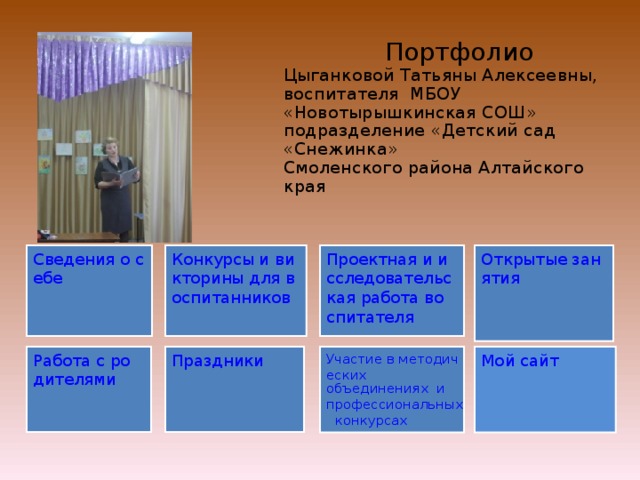 Портфолио
Цыганковой Татьяны Алексеевны, воспитателя МБОУ «Новотырышкинская СОШ» подразделение «Детский сад «Снежинка» Смоленского района Алтайского края

Сведения о с ебе

Конкурсы и ви кторины для в оспитанников

Проектная и и сследовательс кая работа во спитателя

Открытые зан ятия

Работа с ро дителями

Праздники

Участие в методич еских объединениях и профессиональных конкурсах

Мой сайт